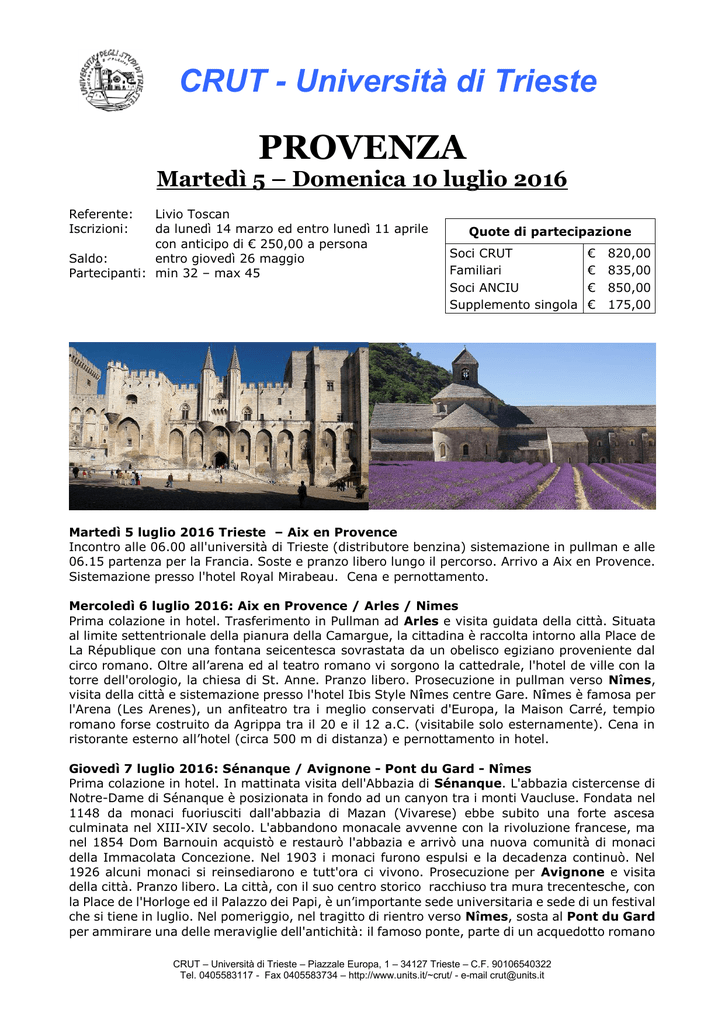 CRUT - Università di Trieste

PROVENZA

Martedì 5 – Domenica 10 luglio 2016

Referente: Livio Toscan
Iscrizioni: da lunedì 14 marzo ed entro lunedì 11 aprile con anticipo di € 250,00 a persona
Saldo: entro giovedì 26 maggio
Partecipanti: min 32 – max 45

| Quote di partecipazione | |
|---|---|
| Soci CRUT | € 820,00 |
| Familiari | € 835,00 |
| Soci ANCIU | € 850,00 |
| Supplemento singola | € 175,00 |

Martedì 5 luglio 2016 Trieste – Aix en Provence
Incontro alle 06.00 all'università di Trieste (distributore benzina) sistemazione in pullman e alle 06.15 partenza per la Francia. Soste e pranzo libero lungo il percorso. Arrivo a Aix en Provence. Sistemazione presso l'hotel Royal Mirabeau. Cena e pernottamento.

Mercoledì 6 luglio 2016: Aix en Provence / Arles / Nimes
Prima colazione in hotel. Trasferimento in Pullman ad Arles e visita guidata della città. Situata al limite settentrionale della pianura della Camargue, la cittadina è raccolta intorno alla Place de La République con una fontana seicentesca sovrastata da un obelisco egiziano proveniente dal circo romano. Oltre all'arena ed al teatro romano vi sorgono la cattedrale, l'hotel de ville con la torre dell'orologio, la chiesa di St. Anne. Pranzo libero. Prosecuzione in pullman verso Nîmes, visita della città e sistemazione presso l'hotel Ibis Style Nîmes centre Gare. Nîmes è famosa per l'Arena (Les Arenes), un anfiteatro tra i meglio conservati d'Europa, la Maison Carré, tempio romano forse costruito da Agrippa tra il 20 e il 12 a.C. (visitabile solo esternamente). Cena in ristorante esterno all'hotel (circa 500 m di distanza) e pernottamento in hotel.

Giovedì 7 luglio 2016: Sénanque / Avignone - Pont du Gard - Nîmes
Prima colazione in hotel. In mattinata visita dell'Abbazia di Sénanque. L'abbazia cistercense di Notre-Dame di Sénanque è posizionata in fondo ad un canyon tra i monti Vaucluse. Fondata nel 1148 da monaci fuoriusciti dall'abbazia di Mazan (Vivarese) ebbe subito una forte ascesa culminata nel XIII-XIV secolo. L'abbandono monacale avvenne con la rivoluzione francese, ma nel 1854 Dom Barnouin acquistò e restaurò l'abbazia e arrivò una nuova comunità di monaci della Immacolata Concezione. Nel 1903 i monaci furono espulsi e la decadenza continuò. Nel 1926 alcuni monaci si reinsediarono e tutt'ora ci vivono. Prosecuzione per Avignone e visita della città. Pranzo libero. La città, con il suo centro storico racchiuso tra mura trecentesche, con la Place de l'Horloge ed il Palazzo dei Papi, è un'importante sede universitaria e sede di un festival che si tiene in luglio. Nel pomeriggio, nel tragitto di rientro verso Nîmes, sosta al Pont du Gard per ammirare una delle meraviglie dell'antichità: il famoso ponte, parte di un acquedotto romano

CRUT – Università di Trieste – Piazzale Europa, 1 – 34127 Trieste – C.F. 90106540322
Tel. 0405583117 - Fax 0405583734 – http://www.units.it/~crut/ - e-mail crut@units.it